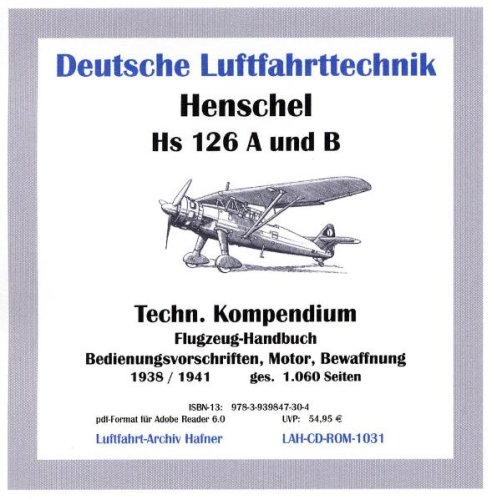 Deutsche Luftfahrttechnik

Henschel

Hs 126 A und B

Techn. Kompendium

Flugzeug-Handbuch

Bedienungsvorschriften, Motor, Bewaffnung

1938 / 1941 ges. 1.060 Seiten

ISBN-13: 978-3-939847-30-4

pdf-Format für Adobe Reader 6.0 UVP: 54,95 €

Luftfahrt-Archiv Hafner LAH-CD-ROM-1031